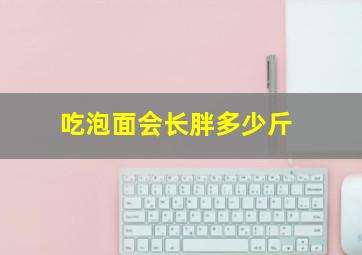 吃泡面会长胖多少斤